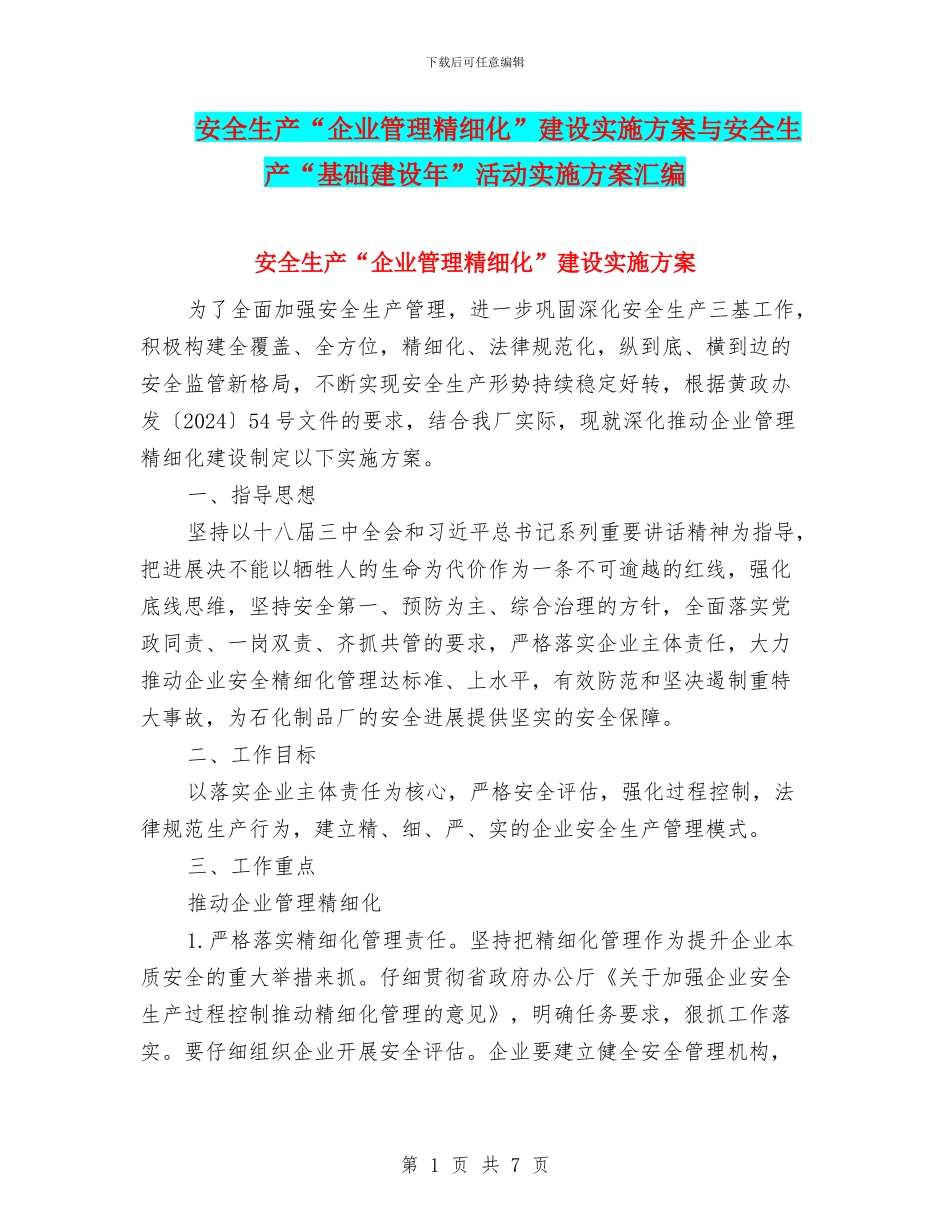 下载后可任意编辑

安全生产“企业管理精细化”建设实施方案与安全生产“基础建设年”活动实施方案汇编

安全生产“企业管理精细化”建设实施方案

为了全面加强安全生产管理，进一步巩固深化安全生产三基工作，积极构建全覆盖、全方位，精细化、法律规范化，纵到底、横到边的安全监管新格局，不断实现安全生产形势持续稳定好转，根据黄政办发〔2024〕54号文件的要求，结合我厂实际，现就深化推动企业管理精细化建设制定以下实施方案。

一、指导思想

坚持以十八届三中全会和习近平总书记系列重要讲话精神为指导，把进展决不能以牺牲人的生命为代价作为一条不可逾越的红线，强化底线思维，坚持安全第一、预防为主、综合治理的方针，全面落实党政同责、一岗双责、齐抓共管的要求，严格落实企业主体责任，大力推动企业安全精细化管理达标准、上水平，有效防范和坚决遏制重特大事故，为石化制品厂的安全进展提供坚实的安全保障。

二、工作目标

以落实企业主体责任为核心，严格安全评估，强化过程控制，法律规范生产行为，建立精、细、严、实的企业安全生产管理模式。

三、工作重点

推动企业管理精细化

1.严格落实精细化管理责任。坚持把精细化管理作为提升企业本质安全的重大举措来抓。仔细贯彻省政府办公厅《关于加强企业安全生产过程控制推动精细化管理的意见》，明确任务要求，狠抓工作落实。要仔细组织企业开展安全评估。企业要建立健全安全管理机构，

第 1 页 共 7 页